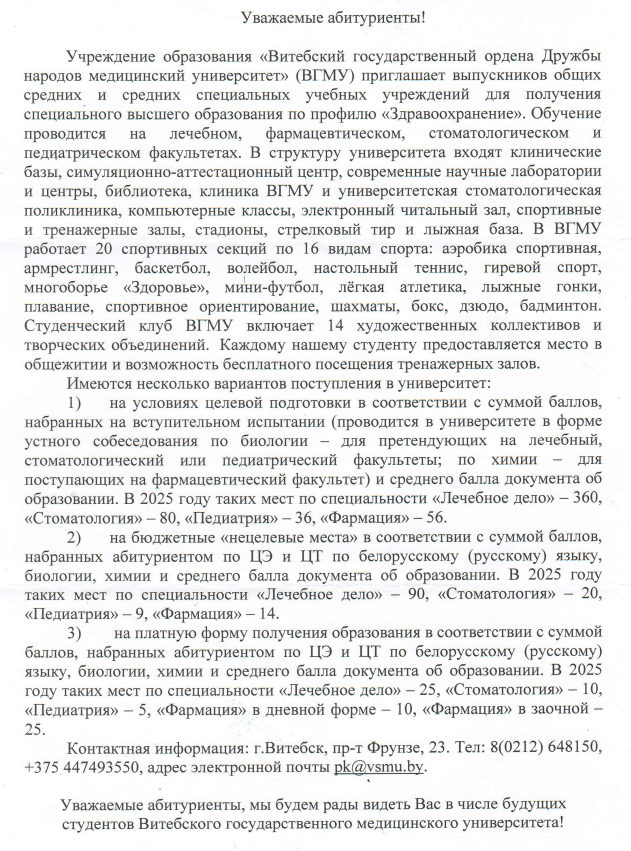 Уважаемые абитуриенты!

Учреждение образования «Витебский государственный ордена Дружбы народов медицинский университет» (ВГМУ) приглашает выпускников общих средних и средних специальных учебных учреждений для получения специального высшего образования по профилю «Здравоохранение». Обучение проводится на лечебном, фармацевтическом, стоматологическом и педиатрическом факультетах. В структуру университета входят клинические базы, симуляционно-аттестационный центр, современные научные лаборатории и центры, библиотека, клиника ВГМУ и университетская стоматологическая поликлиника, компьютерные классы, электронный читальный зал, спортивные и тренажерные залы, стадионы, стрелковый тир и лыжная база. В ВГМУ работает 20 спортивных секций по 16 видам спорта: аэробика спортивная, армрестлинг, баскетбол, волейбол, настольный теннис, гиревой спорт, многоборье «Здоровье», мини-футбол, лёгкая атлетика, лыжные гонки, плавание, спортивное ориентирование, шахматы, бокс, дзюдо, бадминтон. Студенческий клуб ВГМУ включает 14 художественных коллективов и творческих объединений. Каждому нашему студенту предоставляется место в общежитии и возможность бесплатного посещения тренажерных залов.

Имеются несколько вариантов поступления в университет:

1) на условиях целевой подготовки в соответствии с суммой баллов, набранных на вступительном испытании (проводится в университете в форме устного собеседования по биологии – для претендующих на лечебный, стоматологический или педиатрический факультеты; по химии – для поступающих на фармацевтический факультет) и среднего балла документа об образовании. В 2025 году таких мест по специальности «Лечебное дело» – 360, «Стоматология» – 80, «Педиатрия» – 36, «Фармация» – 56.

2) на бюджетные «нецелевые места» в соответствии с суммой баллов, набранных абитуриентом по ЦЭ и ЦТ по белорусскому (русскому) языку, биологии, химии и среднего балла документа об образовании. В 2025 году таких мест по специальности «Лечебное дело» – 90, «Стоматология» – 20, «Педиатрия» – 9, «Фармация» – 14.

3) на платную форму получения образования в соответствии с суммой баллов, набранных абитуриентом по ЦЭ и ЦТ по белорусскому (русскому) языку, биологии, химии и среднего балла документа об образовании. В 2025 году таких мест по специальности «Лечебное дело» – 25, «Стоматология» – 10, «Педиатрия» – 5, «Фармация» в дневной форме – 10, «Фармация» в заочной – 25.

Контактная информация: г.Витебск, пр-т Фрунзе, 23. Тел: 8(0212) 648150, +375 447493550, адрес электронной почты pk@vsmu.by.

Уважаемые абитуриенты, мы будем рады видеть Вас в числе будущих студентов Витебского государственного медицинского университета!